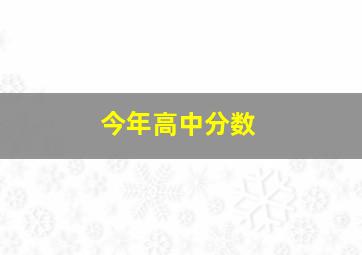 今年高中分数